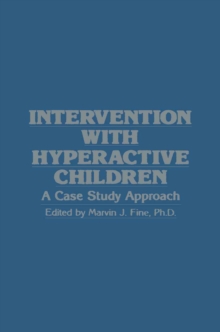 INTERVENTION WITH HYPERACTIVE CHILDREN

A Case Study Approach

Edited by Marvin J. Fine, Ph.D.